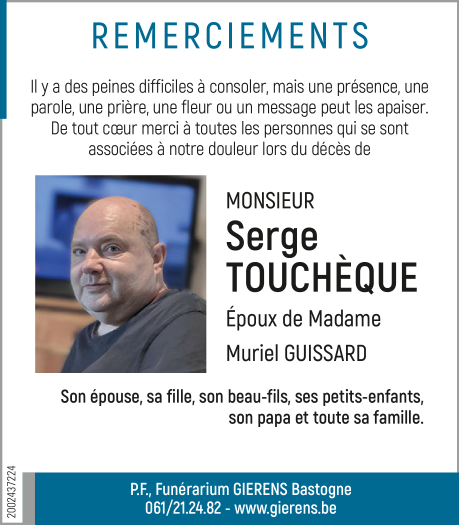 REMERCIEMENTS

Il y a des peines difficiles à consoler, mais une présence, une parole, une prière, une fleur ou un message peut les apaiser. De tout cœur merci à toutes les personnes qui se sont associées à notre douleur lors du décès de

MONSIEUR
Serge
TOUCHÈQUE
Époux de Madame
Muriel GUISSARD

Son épouse, sa fille, son beau-fils, ses petits-enfants, son papa et toute sa famille.

2002437224

P.F., Funérarium GIERENS Bastogne
061/21.24.82 - www.gierens.be